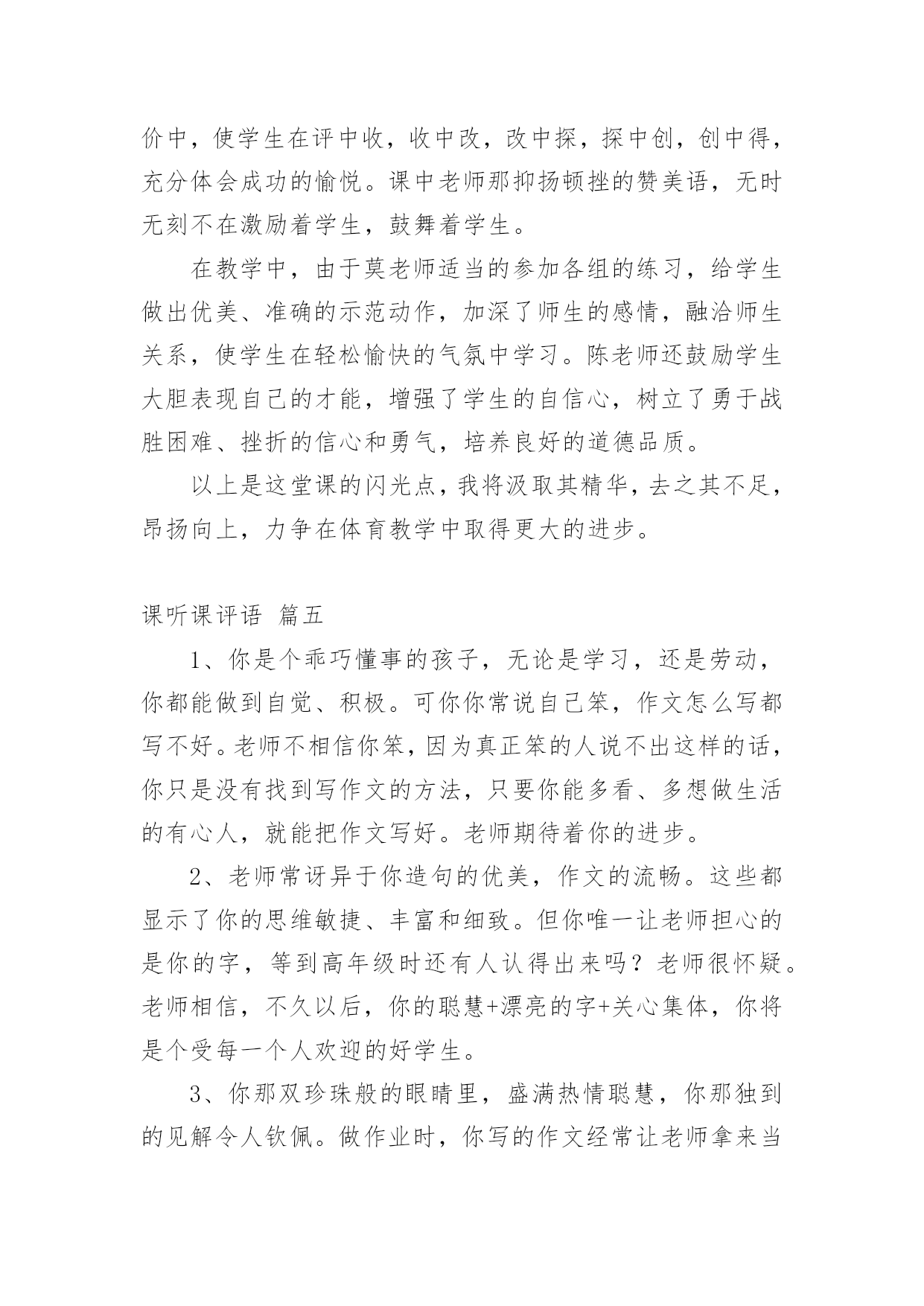 价中，使学生在评中收，收中改，改中探，探中创，创中得，充分体会成功的愉悦。课中老师那抑扬顿挫的赞美语，无时无刻不在激励着学生，鼓舞着学生。

在教学中，由于莫老师适当的参加各组的练习，给学生做出优美、准确的示范动作，加深了师生的感情，融洽师生关系，使学生在轻松愉快的气氛中学习。陈老师还鼓励学生大胆表现自己的才能，增强了学生的自信心，树立了勇于战胜困难、挫折的信心和勇气，培养良好的道德品质。

以上是这堂课的闪光点，我将汲取其精华，去之其不足，昂扬向上，力争在体育教学中取得更大的进步。

课听课评语 篇五

1、你是个乖巧懂事的孩子，无论是学习，还是劳动，你都能做到自觉、积极。可你你常说自己笨，作文怎么写都写不好。老师不相信你笨，因为真正笨的人说不出这样的话，你只是没有找到写作文的方法，只要你能多看、多想做生活的有心人，就能把作文写好。老师期待着你的进步。

2、老师常讶异于你造句的优美，作文的流畅。这些都显示了你的思维敏捷、丰富和细致。但你唯一让老师担心的是你的字，等到高年级时还有人认得出来吗？老师很怀疑。老师相信，不久以后，你的聪慧+漂亮的字+关心集体，你将是个受每一个人欢迎的好学生。

3、你那双珍珠般的眼睛里，盛满热情聪慧，你那独到的见解令人钦佩。做作业时，你写的作文经常让老师拿来当